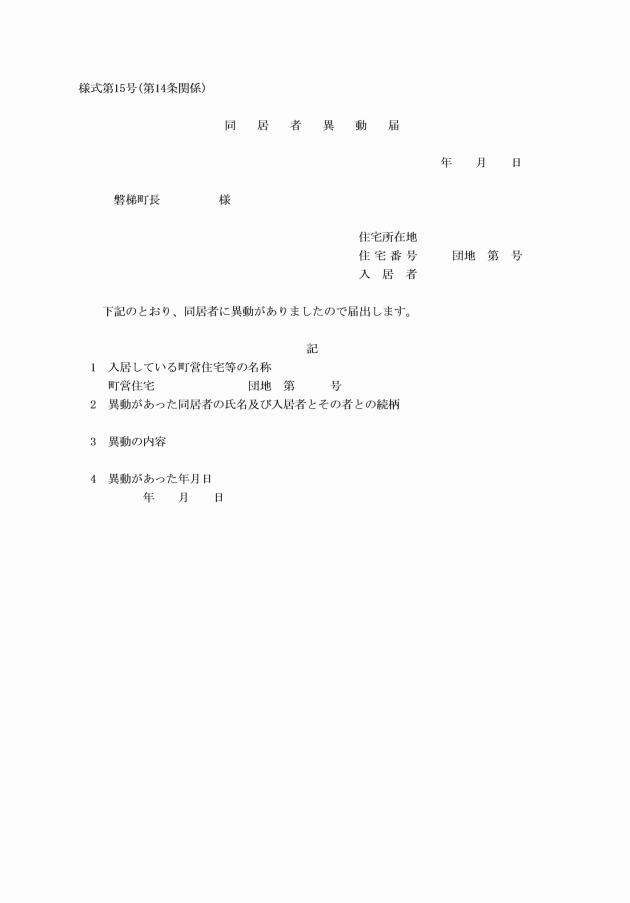 様式第15号(第14条関係)

同　居　者　異　動　届

年　　月　　日

磐梯町長　　　　　様

住宅所在地
住 宅 番 号　　　団地　第　号
入　居　者

下記のとおり、同居者に異動がありましたので届出します。

記

1　入居している町営住宅等の名称
町営住宅　　　　　　　　団地　第　　　号
2　異動があった同居者の氏名及び入居者とその者との続柄

3　異動の内容

4　異動があった年月日
年　　月　　日